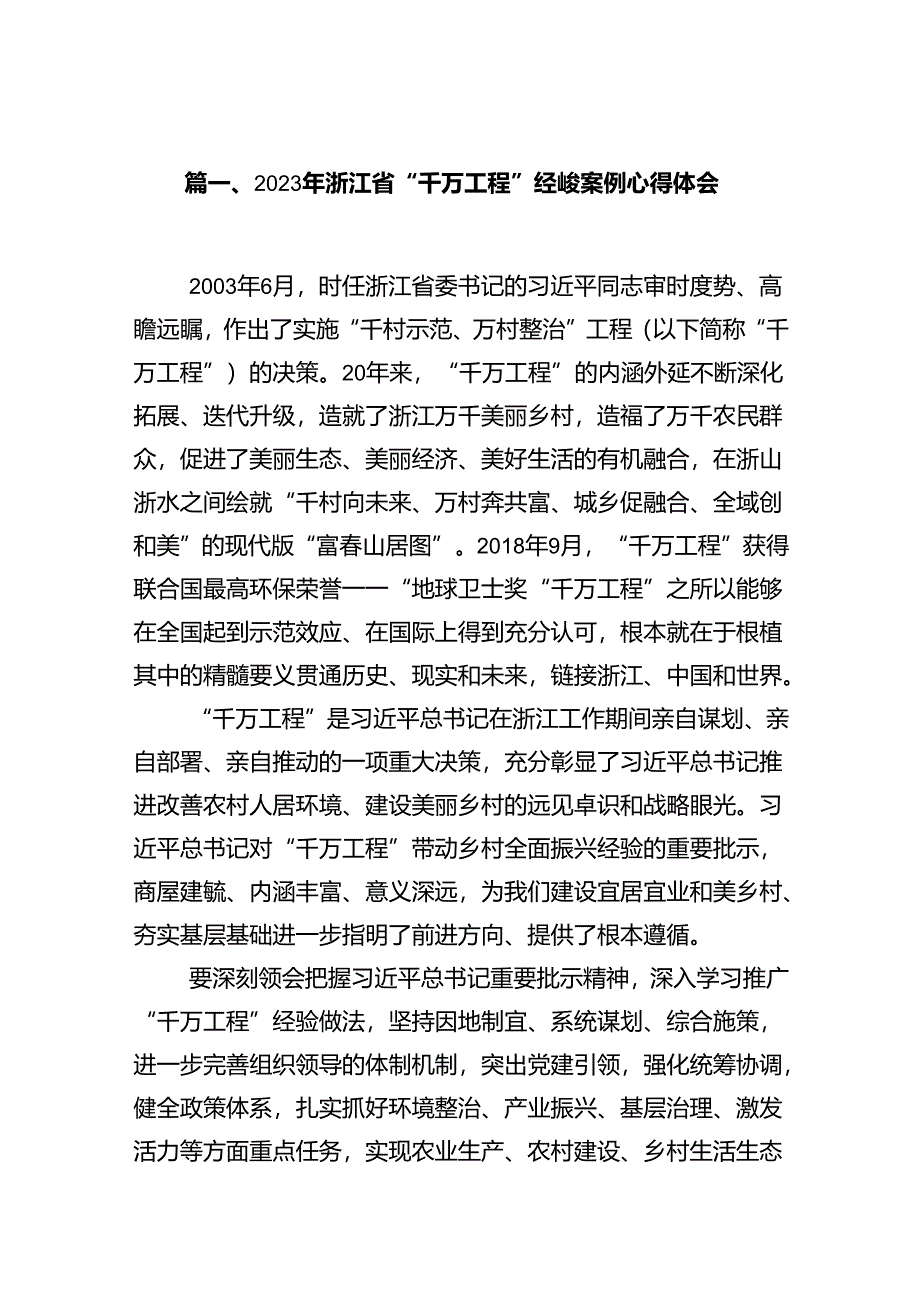 篇一、2023年浙江省“千万工程”经峻案例心得体会

2003年6月，时任浙江省委书记的习近平同志审时度势、高瞻远瞩，作出了实施“千村示范、万村整治”工程（以下简称“千万工程”）的决策。20年来，“千万工程”的内涵外延不断深化拓展、迭代升级，造就了浙江万千美丽乡村，造福了万千农民群众，促进了美丽生态、美丽经济、美好生活的有机融合，在浙山浙水之间绘就“千村向未来、万村奔共富、城乡促融合、全域创和美”的现代版“富春山居图”。2018年9月，“千万工程”获得联合国最高环保荣誉——“地球卫士奖“千万工程”之所以能够在全国起到示范效应、在国际上得到充分认可，根本就在于根植其中的精髓要义贯通历史、现实和未来，链接浙江、中国和世界。

“千万工程”是习近平总书记在浙江工作期间亲自谋划、亲自部署、亲自推动的一项重大决策，充分彰显了习近平总书记推进改善农村人居环境、建设美丽乡村的远见卓识和战略眼光。习近平总书记对“千万工程”带动乡村全面振兴经验的重要批示，商屋建毓、内涵丰富、意义深远，为我们建设宜居宜业和美乡村、夯实基层基础进一步指明了前进方向、提供了根本遵循。

要深刻领会把握习近平总书记重要批示精神，深入学习推广“千万工程”经验做法，坚持因地制宜、系统谋划、综合施策，进一步完善组织领导的体制机制，突出党建引领，强化统筹协调，健全政策体系，扎实抓好环境整治、产业振兴、基层治理、激发活力等方面重点任务，实现农业生产、农村建设、乡村生活生态